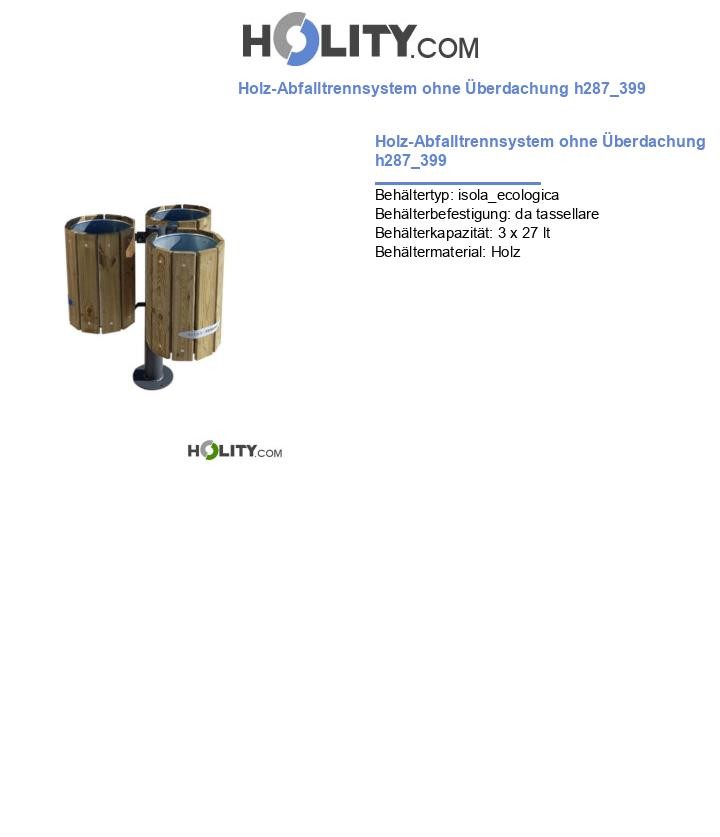 HOLITY.COM

Holz-Abfalltrennsystem ohne Überdachung h287_399

Holz-Abfalltrennsystem ohne Überdachung h287_399

Behältertyp: isola_ecologica
Behälterbefestigung: da tassellare
Behälterkapazität: 3 x 27 lt
Behältermaterial: Holz

HOLITY.COM